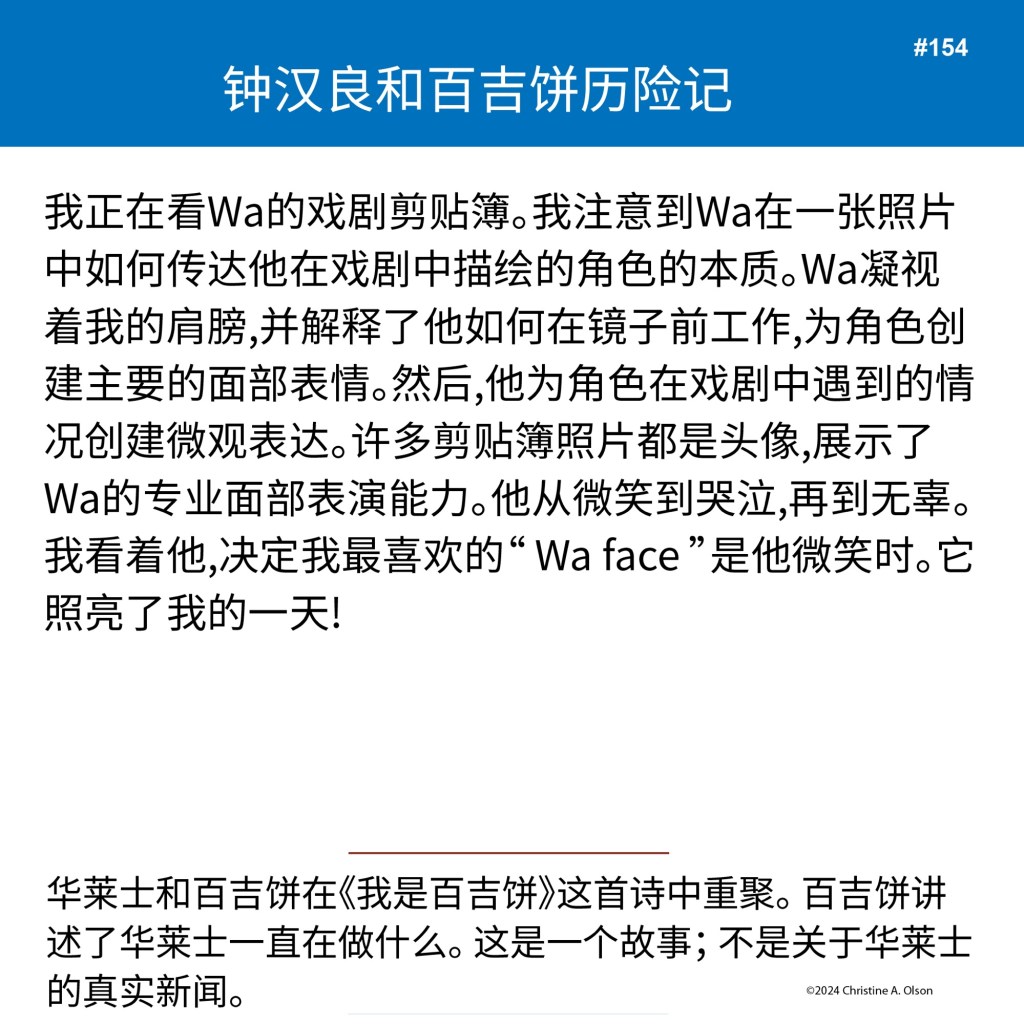 #154

钟汉良和百吉饼历险记

我正在看Wa的戏剧剪贴簿。我注意到Wa在一张照片中如何传达他在戏剧中描绘的角色的本质。Wa凝视着我的肩膀,并解释了他如何在镜子前工作,为角色创建主要的面部表情。然后,他为角色在戏剧中遇到的情况创建微观表达。许多剪贴簿照片都是头像,展示了Wa的专业面部表演能力。他从微笑到哭泣,再到无辜。我看着他,决定我最喜欢的“ Wa face ”是他微笑时。它照亮了我的一天!

华莱士和百吉饼在《我是百吉饼》这首诗中重聚。百吉饼讲述了华莱士一直在做什么。这是一个故事; 不是关于华莱士的真实新闻。

©2024 Christine A. Olson